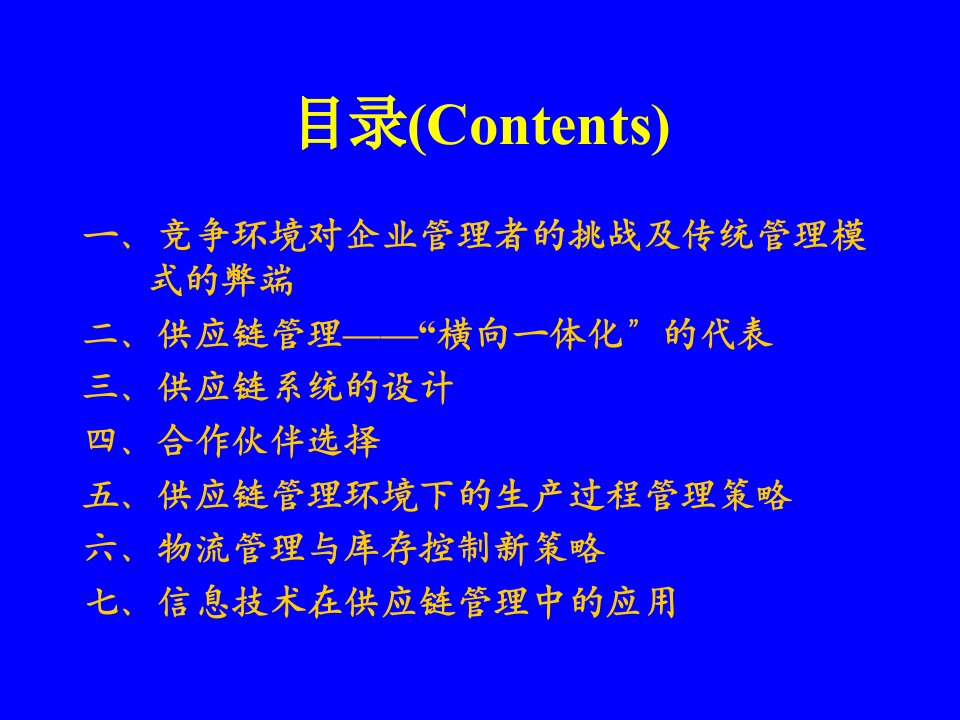 目录(Contents)

一、竞争环境对企业管理者的挑战及传统管理模式的弊端

二、供应链管理——“横向一体化”的代表

三、供应链系统的设计

四、合作伙伴选择

五、供应链管理环境下的生产过程管理策略

六、物流管理与库存控制新策略

七、信息技术在供应链管理中的应用